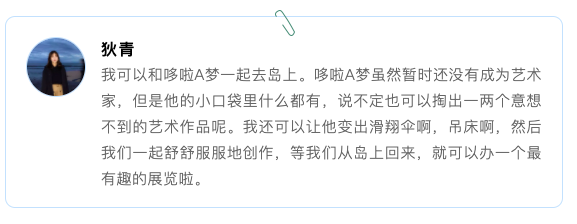 狄青

我可以和哆啦A梦一起去岛上。哆啦A梦虽然暂时还没有成为艺术家，但是他的小口袋里什么都有，说不定也可以掏出一两个意想不到的艺术作品呢。我还可以让他变出滑翔伞啊，吊床啊，然后我们一起舒舒服服地创作，等我们从岛上回来，就可以办一个最有趣的展览啦。